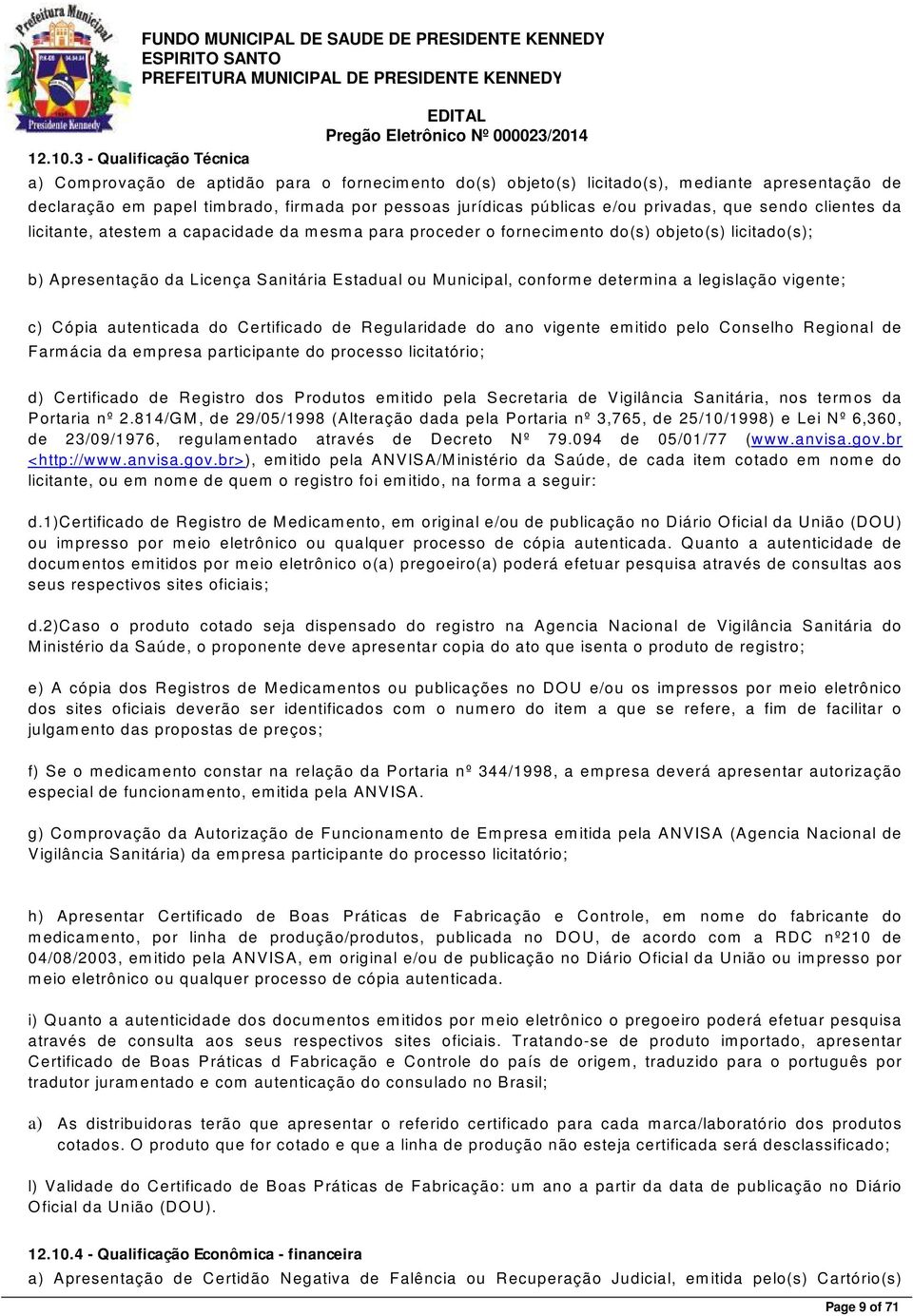 Prefeitura Municipal
Presidente Kennedy

FUNDO MUNICIPAL DE SAUDE DE PRESIDENTE KENNEDY
ESPIRITO SANTO
PREFEITURA MUNICIPAL DE PRESIDENTE KENNEDY

EDITAL
Pregão Eletrônico Nº 000023/2014

12.10.3 - Qualificação Técnica

a) Comprovação de aptidão para o fornecimento do(s) objeto(s) licitado(s), mediante apresentação de declaração em papel timbrado, firmada por pessoas jurídicas públicas e/ou privadas, que sendo clientes da licitante, atestem a capacidade da mesma para proceder o fornecimento do(s) objeto(s) licitado(s);

b) Apresentação da Licença Sanitária Estadual ou Municipal, conforme determina a legislação vigente;

c) Cópia autenticada do Certificado de Regularidade do ano vigente emitido pelo Conselho Regional de Farmácia da empresa participante do processo licitatório;

d) Certificado de Registro dos Produtos emitido pela Secretaria de Vigilância Sanitária, nos termos da Portaria nº 2.814/GM, de 29/05/1998 (Alteração dada pela Portaria nº 3,765, de 25/10/1998) e Lei Nº 6,360, de 23/09/1976, regulamentado através de Decreto Nº 79.094 de 05/01/77 (www.anvisa.gov.br <http://www.anvisa.gov.br>), emitido pela ANVISA/Ministério da Saúde, de cada item cotado em nome do licitante, ou em nome de quem o registro foi emitido, na forma a seguir:

d.1)Certificado de Registro de Medicamento, em original e/ou de publicação no Diário Oficial da União (DOU) ou impresso por meio eletrônico ou qualquer processo de cópia autenticada. Quanto a autenticidade de documentos emitidos por meio eletrônico o(a) pregoeiro(a) poderá efetuar pesquisa através de consultas aos seus respectivos sites oficiais;

d.2)Caso o produto cotado seja dispensado do registro na Agencia Nacional de Vigilância Sanitária do Ministério da Saúde, o proponente deve apresentar copia do ato que isenta o produto de registro;

e) A cópia dos Registros de Medicamentos ou publicações no DOU e/ou os impressos por meio eletrônico dos sites oficiais deverão ser identificados com o numero do item a que se refere, a fim de facilitar o julgamento das propostas de preços;

f) Se o medicamento constar na relação da Portaria nº 344/1998, a empresa deverá apresentar autorização especial de funcionamento, emitida pela ANVISA.

g) Comprovação da Autorização de Funcionamento de Empresa emitida pela ANVISA (Agencia Nacional de Vigilância Sanitária) da empresa participante do processo licitatório;

h) Apresentar Certificado de Boas Práticas de Fabricação e Controle, em nome do fabricante do medicamento, por linha de produção/produtos, publicada no DOU, de acordo com a RDC nº210 de 04/08/2003, emitido pela ANVISA, em original e/ou de publicação no Diário Oficial da União ou impresso por meio eletrônico ou qualquer processo de cópia autenticada.

i) Quanto a autenticidade dos documentos emitidos por meio eletrônico o pregoeiro poderá efetuar pesquisa através de consulta aos seus respectivos sites oficiais. Tratando-se de produto importado, apresentar Certificado de Boas Práticas d Fabricação e Controle do país de origem, traduzido para o português por tradutor juramentado e com autenticação do consulado no Brasil;

a) As distribuidoras terão que apresentar o referido certificado para cada marca/laboratório dos produtos cotados. O produto que for cotado e que a linha de produção não esteja certificada será desclassificado;

l) Validade do Certificado de Boas Práticas de Fabricação: um ano a partir da data de publicação no Diário Oficial da União (DOU).

12.10.4 - Qualificação Econômica - financeira

a) Apresentação de Certidão Negativa de Falência ou Recuperação Judicial, emitida pelo(s) Cartório(s)

Page 9 of 71